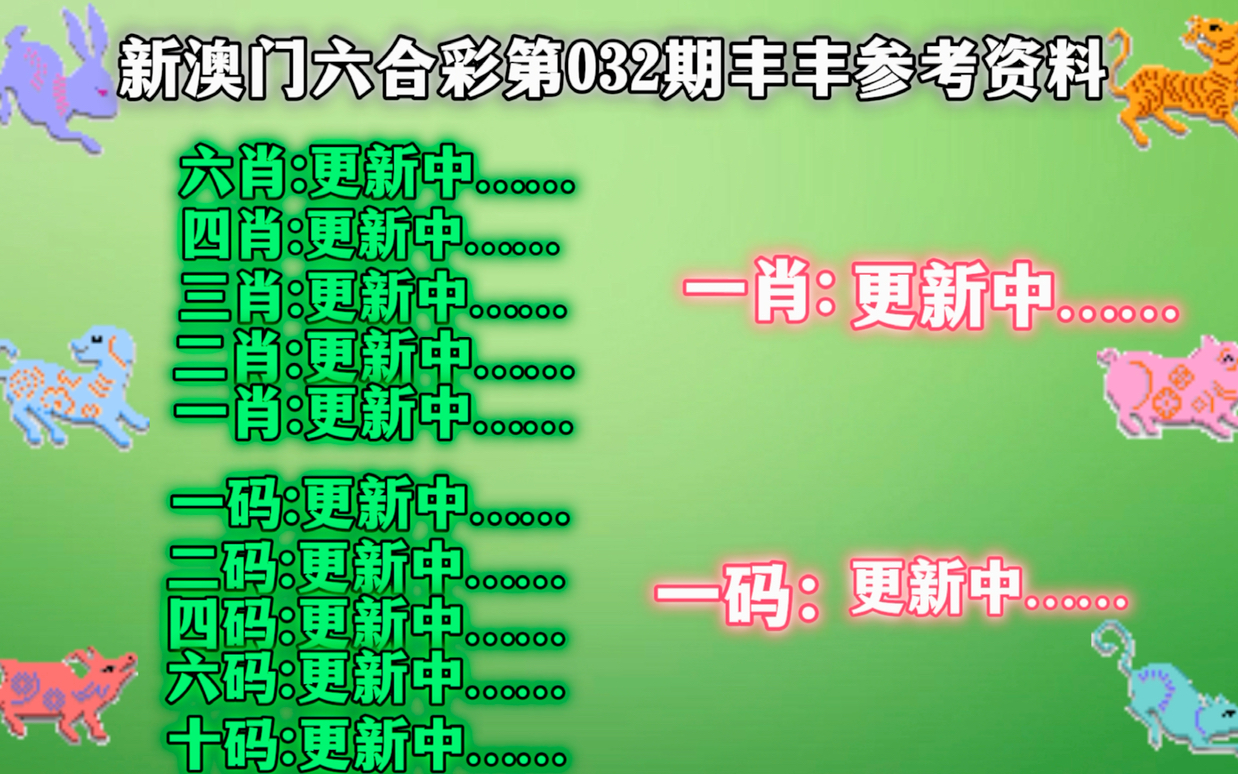 新澳门六合彩第032期丰丰参考资料

六肖:更新中......
四肖:更新中......
三肖:更新中......
二肖:更新中......
一肖:更新中......

一码:更新中......
二码:更新中......
四码:更新中......
六码:更新中......
十码:更新中......

一肖: 更新中......

一码: 更新中......